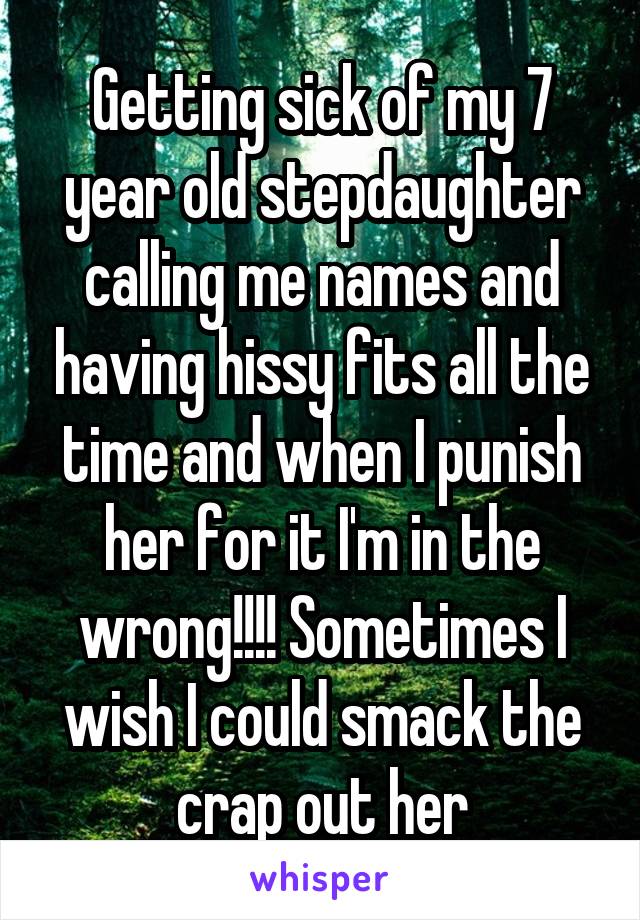 Getting sick of my 7 year old stepdaughter calling me names and having hissy fits all the time and when I punish her for it I'm in the wrong!!!! Sometimes I wish I could smack the crap out her

whisper